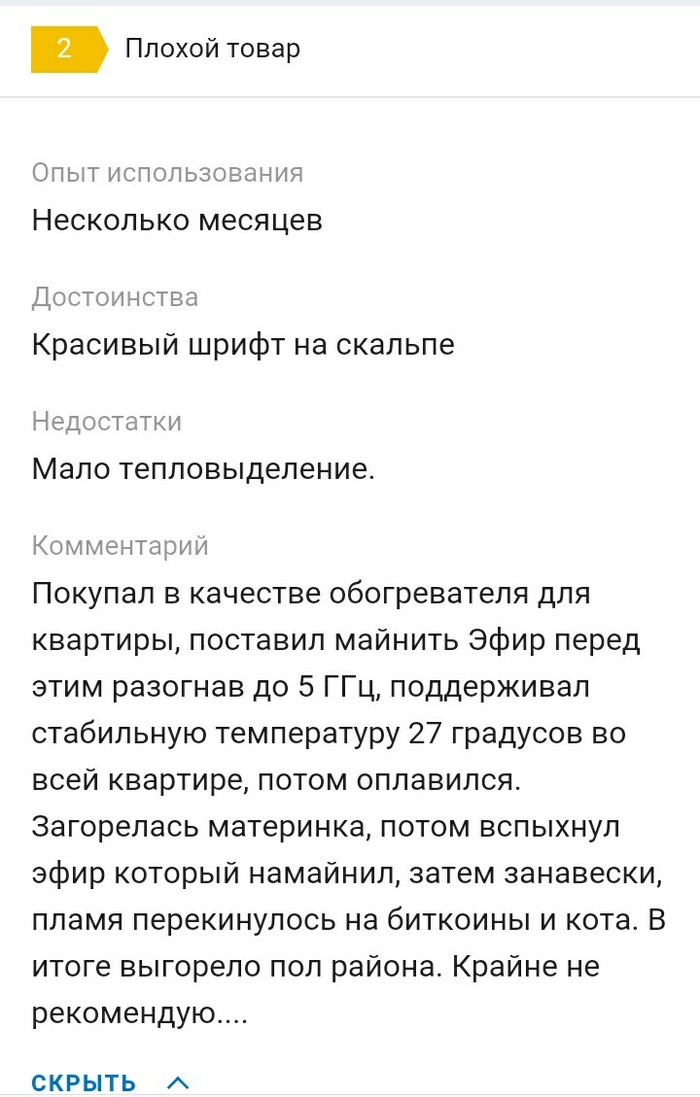 2 Плохой товар

Опыт использования
Несколько месяцев

Достоинства
Красивый шрифт на скальпе

Недостатки
Мало тепловыделение.

Комментарий
Покупал в качестве обогревателя для квартиры, поставил майнить Эфир перед этим разогнав до 5 ГГц, поддерживал стабильную температуру 27 градусов во всей квартире, потом оплавился. Загорелась материнка, потом вспыхнул эфир который намайнил, затем занавески, пламя перекинулось на биткоины и кота. В итоге выгорело пол района. Крайне не рекомендую....

СКРЫТЬ